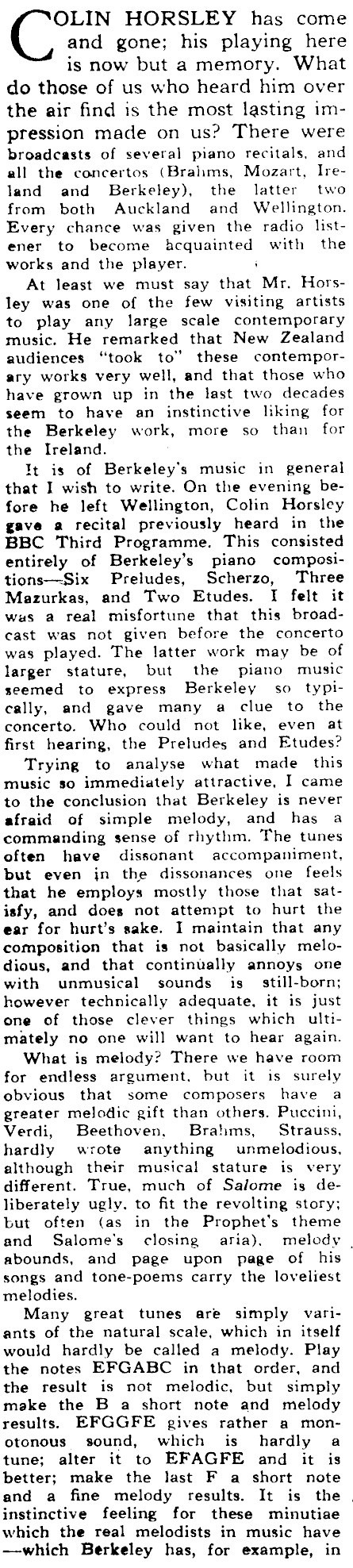 COLIN HORSLEY has come and gone; his playing here is now but a memory. What do those of us who heard him over the air find is the most lasting impression made on us? There were broadcasts of several piano recitals, and all the concertos (Brahms, Mozart, Ireland and Berkeley), the latter two from both Auckland and Wellington. Every chance was given the radio listener to become acquainted with the works and the player.

At least we must say that Mr. Horsley was one of the few visiting artists to play any large scale contemporary music. He remarked that New Zealand audiences "took to" these contemporary works very well, and that those who have grown up in the last two decades seem to have an instinctive liking for the Berkeley work, more so than for the Ireland.

It is of Berkeley's music in general that I wish to write. On the evening before he left Wellington, Colin Horsley gave a recital previously heard in the BBC Third Programme. This consisted entirely of Berkeley's piano compositions—Six Preludes, Scherzo, Three Mazurkas, and Two Etudes. I felt it was a real misfortune that this broadcast was not given before the concerto was played. The latter work may be of larger stature, but the piano music seemed to express Berkeley so typically, and gave many a clue to the concerto. Who could not like, even at first hearing, the Preludes and Etudes?

Trying to analyse what made this music so immediately attractive, I came to the conclusion that Berkeley is never afraid of simple melody, and has a commanding sense of rhythm. The tunes often have dissonant accompaniment, but even in the dissonances one feels that he employs mostly those that satisfy, and does not attempt to hurt the ear for hurt's sake. I maintain that any composition that is not basically melodious, and that continually annoys one with unmusical sounds is still-born; however technically adequate, it is just one of those clever things which ultimately no one will want to hear again.

What is melody? There we have room for endless argument, but it is surely obvious that some composers have a greater melodic gift than others. Puccini, Verdi, Beethoven, Brahms, Strauss, hardly wrote anything unmelodious, although their musical stature is very different. True, much of Salome is deliberately ugly, to fit the revolting story; but often (as in the Prophet's theme and Salome's closing aria), melody abounds, and page upon page of his songs and tone-poems carry the loveliest melodies.

Many great tunes are simply variants of the natural scale, which in itself would hardly be called a melody. Play the notes EFGABC in that order, and the result is not melodic, but simply make the B a short note and melody results. EFGGFE gives rather a monotonous sound, which is hardly a tune; alter it to EFAGFE and it is better; make the last F a short note and a fine melody results. It is the instinctive feeling for these minutiae which the real melodists in music have —which Berkeley has, for example, in